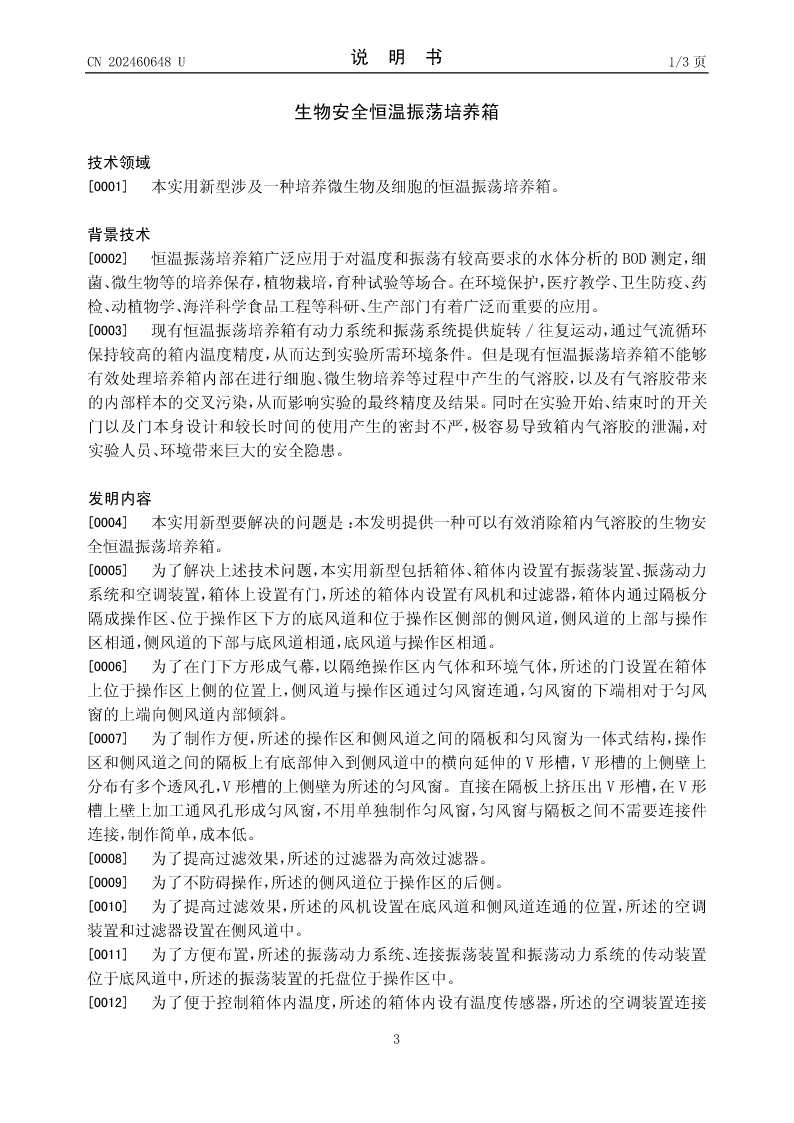 CN 202460648 U

说 明 书

1/3 页

生物安全恒温振荡培养箱

技术领域

[0001] 本实用新型涉及一种培养微生物及细胞的恒温振荡培养箱。

背景技术

[0002] 恒温振荡培养箱广泛应用于对温度和振荡有较高要求的水体分析的 BOD 测定，细菌、微生物等的培养保存，植物栽培，育种试验等场合。在环境保护，医疗教学、卫生防疫、药检、动植物学、海洋科学食品工程等科研、生产部门有着广泛而重要的应用。

[0003] 现有恒温振荡培养箱有动力系统和振荡系统提供旋转 / 往复运动，通过气流循环保持较高的箱内温度精度，从而达到实验所需环境条件。但是现有恒温振荡培养箱不能够有效处理培养箱内部在进行细胞、微生物培养等过程中产生的气溶胶，以及有气溶胶带来的内部样本的交叉污染，从而影响实验的最终精度及结果。同时在实验开始、结束时的开关门以及门本身设计和较长时间的使用产生的密封不严，极容易导致箱内气溶胶的泄漏，对实验人员、环境带来巨大的安全隐患。

发明内容

[0004] 本实用新型要解决的问题是：本发明提供一种可以有效消除箱内气溶胶的生物安全恒温振荡培养箱。

[0005] 为了解决上述技术问题，本实用新型包括箱体、箱体内设置有振荡装置、振荡动力系统和空调装置，箱体上设置有门，所述的箱体内设置有风机和过滤器，箱体内通过隔板分隔成操作区、位于操作区下方的底风道和位于操作区侧部的侧风道，侧风道的上部与操作区相通，侧风道的下部与底风道相通，底风道与操作区相通。

[0006] 为了在门下方形成气幕，以隔绝操作区内气体和环境气体，所述的门设置在箱体上位于操作区上侧的位置上，侧风道与操作区通过匀风窗连通，匀风窗的下端相对于匀风窗的上端向侧风道内部倾斜。

[0007] 为了制作方便，所述的操作区和侧风道之间的隔板和匀风窗为一体式结构，操作区和侧风道之间的隔板上有底部伸入到侧风道中的横向延伸的 V 形槽，V 形槽的上侧壁上分布有多个透风孔，V 形槽的上侧壁为所述的匀风窗。直接在隔板上挤压出 V 形槽，在 V 形槽上壁上加工通风孔形成匀风窗，不用单独制作匀风窗，匀风窗与隔板之间不需要连接件连接，制作简单，成本低。

[0008] 为了提高过滤效果，所述的过滤器为高效过滤器。

[0009] 为了不防碍操作，所述的侧风道位于操作区的后侧。

[0010] 为了提高过滤效果，所述的风机设置在底风道和侧风道连通的位置，所述的空调装置和过滤器设置在侧风道中。

[0011] 为了方便布置，所述的振荡动力系统、连接振荡装置和振荡动力系统的传动装置位于底风道中，所述的振荡装置的托盘位于操作区中。

[0012] 为了便于控制箱体内温度，所述的箱体内设有温度传感器，所述的空调装置连接

3